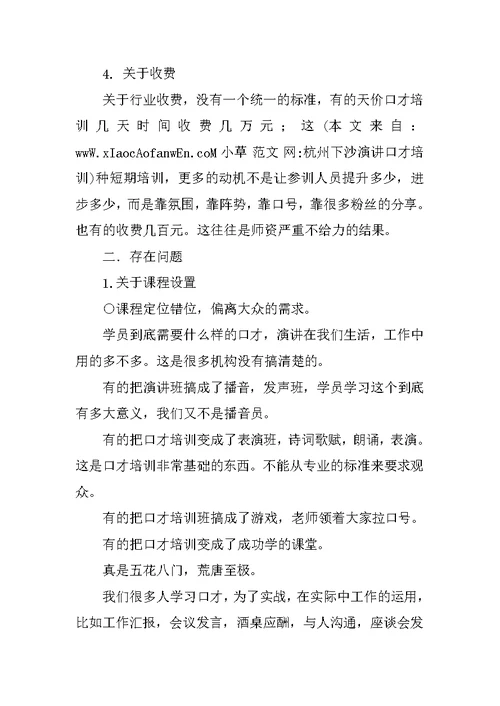 4. 关于收费

关于行业收费，没有一个统一的标准，有的天价口才培训几天时间收费几万元；这(本文来自：wwW.xIaocAofanwEn.coM 小草 范文 网:杭州下沙演讲口才培训)种短期培训，更多的动机不是让参训人员提升多少，进步多少，而是靠氛围，靠阵势，靠口号，靠很多粉丝的分享。也有的收费几百元。这往往是师资严重不给力的结果。

二. 存在问题

1.关于课程设置

○课程定位错位，偏离大众的需求。

学员到底需要什么样的口才，演讲在我们生活，工作中用的多不多。这是很多机构没有搞清楚的。

有的把演讲班搞成了播音，发声班，学员学习这个到底有多大意义，我们又不是播音员。

有的把口才培训变成了表演班，诗词歌赋，朗诵，表演。这是口才培训非常基础的东西。不能从专业的标准来要求观众。

有的把口才培训班搞成了游戏，老师领着大家拉口号。

有的把口才培训变成了成功学的课堂。

真是五花八门，荒唐至极。

我们很多人学习口才，为了实战，在实际中工作的运用，比如工作汇报，会议发言，酒桌应酬，与人沟通，座谈会发